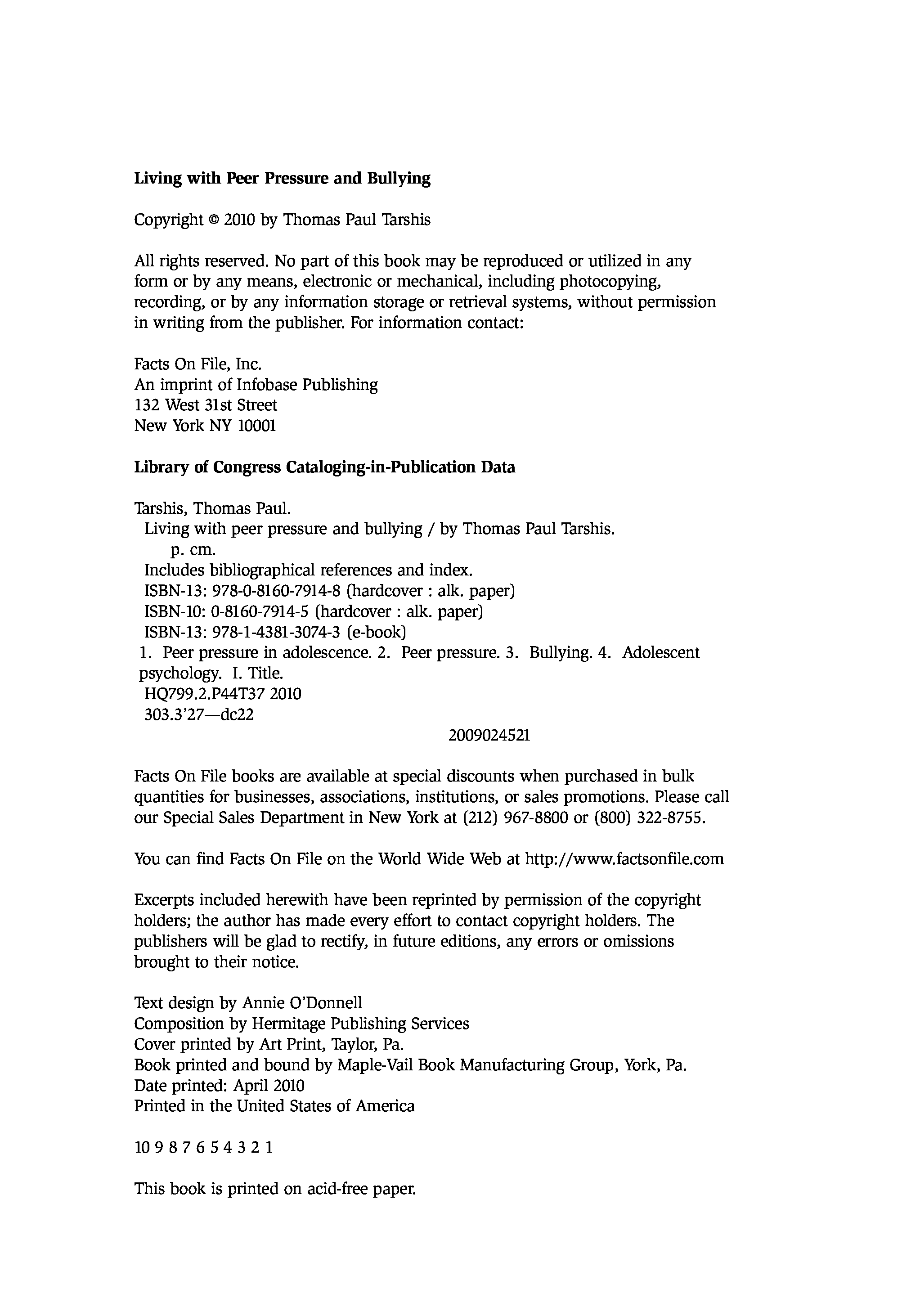 Living with Peer Pressure and Bullying

Copyright © 2010 by Thomas Paul Tarshis

All rights reserved. No part of this book may be reproduced or utilized in any form or by any means, electronic or mechanical, including photocopying, recording, or by any information storage or retrieval systems, without permission in writing from the publisher. For information contact:

Facts On File, Inc.
An imprint of Infobase Publishing
132 West 31st Street
New York NY 10001

Library of Congress Cataloging-in-Publication Data

Tarshis, Thomas Paul.
Living with peer pressure and bullying / by Thomas Paul Tarshis.
p. cm.
Includes bibliographical references and index.
ISBN-13: 978-0-8160-7914-8 (hardcover : alk. paper)
ISBN-10: 0-8160-7914-5 (hardcover : alk. paper)
ISBN-13: 978-1-4381-3074-3 (e-book)
1. Peer pressure in adolescence. 2. Peer pressure. 3. Bullying. 4. Adolescent psychology. I. Title.
HQ799.2.P44T37 2010
303.3'27—dc22
2009024521

Facts On File books are available at special discounts when purchased in bulk quantities for businesses, associations, institutions, or sales promotions. Please call our Special Sales Department in New York at (212) 967-8800 or (800) 322-8755.

You can find Facts On File on the World Wide Web at http://www.factsonfile.com

Excerpts included herewith have been reprinted by permission of the copyright holders; the author has made every effort to contact copyright holders. The publishers will be glad to rectify, in future editions, any errors or omissions brought to their notice.

Text design by Annie O'Donnell
Composition by Hermitage Publishing Services
Cover printed by Art Print, Taylor, Pa.
Book printed and bound by Maple-Vail Book Manufacturing Group, York, Pa.
Date printed: April 2010
Printed in the United States of America

10 9 8 7 6 5 4 3 2 1

This book is printed on acid-free paper.